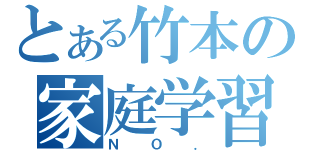 とある竹本の
家庭学習
NO.